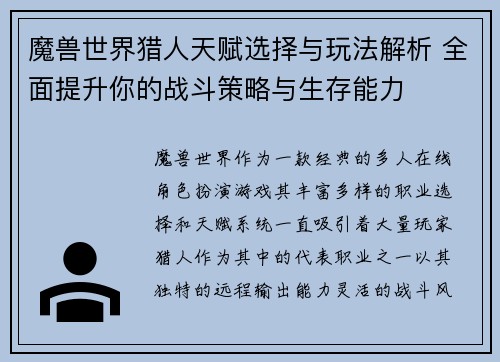 魔兽世界猎人天赋选择与玩法解析 全面提升你的战斗策略与生存能力

魔兽世界作为一款经典的多人在线角色扮演游戏其丰富多样的职业选择和天赋系统一直吸引着大量玩家猎人作为其中的代表职业之一以其独特的远程输出能力灵活的战斗风